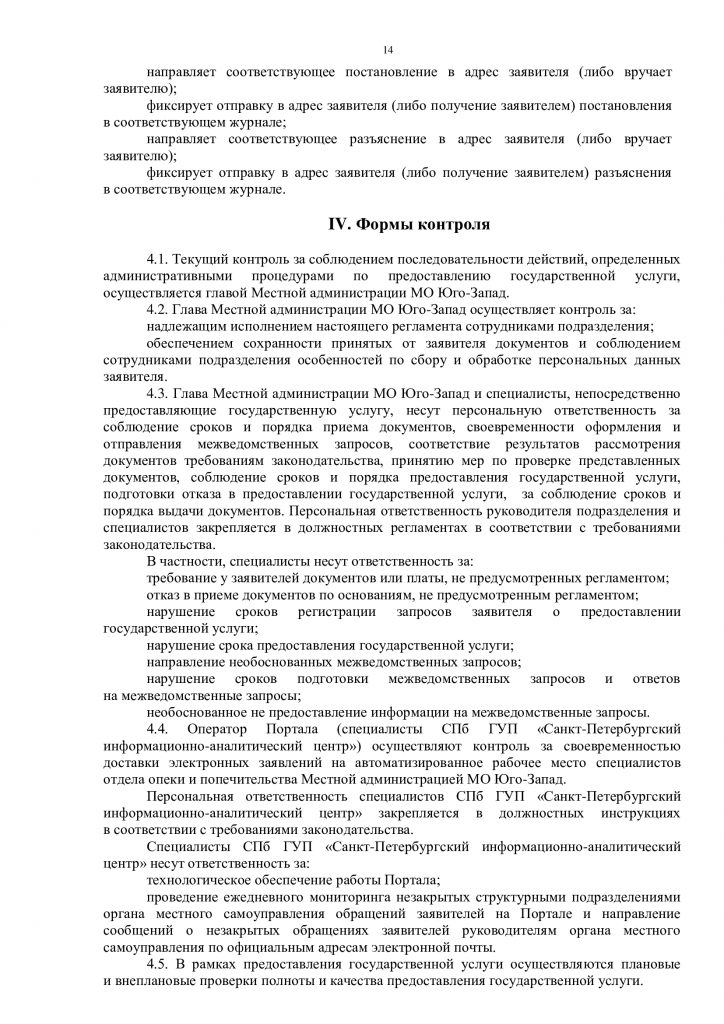 14

направляет соответствующее постановление в адрес заявителя (либо вручает заявителю);

фиксирует отправку в адрес заявителя (либо получение заявителем) постановления в соответствующем журнале;

направляет соответствующее разъяснение в адрес заявителя (либо вручает заявителю);

фиксирует отправку в адрес заявителя (либо получение заявителем) разъяснения в соответствующем журнале.

IV. Формы контроля

4.1. Текущий контроль за соблюдением последовательности действий, определенных административными процедурами по предоставлению государственной услуги, осуществляется главой Местной администрации МО Юго-Запад.

4.2. Глава Местной администрации МО Юго-Запад осуществляет контроль за:

надлежащим исполнением настоящего регламента сотрудниками подразделения;

обеспечением сохранности принятых от заявителя документов и соблюдением сотрудниками подразделения особенностей по сбору и обработке персональных данных заявителя.

4.3. Глава Местной администрации МО Юго-Запад и специалисты, непосредственно предоставляющие государственную услугу, несут персональную ответственность за соблюдение сроков и порядка приема документов, своевременности оформления и отправления межведомственных запросов, соответствие результатов рассмотрения документов требованиям законодательства, принятию мер по проверке представленных документов, соблюдение сроков и порядка предоставления государственной услуги, подготовки отказа в предоставлении государственной услуги, за соблюдение сроков и порядка выдачи документов. Персональная ответственность руководителя подразделения и специалистов закрепляется в должностных регламентах в соответствии с требованиями законодательства.

В частности, специалисты несут ответственность за:

требование у заявителей документов или платы, не предусмотренных регламентом;

отказ в приеме документов по основаниям, не предусмотренным регламентом;

нарушение сроков регистрации запросов заявителя о предоставлении государственной услуги;

нарушение срока предоставления государственной услуги;

направление необоснованных межведомственных запросов;

нарушение сроков подготовки межведомственных запросов и ответов на межведомственные запросы;

необоснованное не предоставление информации на межведомственные запросы.

4.4. Оператор Портала (специалисты СПб ГУП «Санкт-Петербургский информационно-аналитический центр») осуществляют контроль за своевременностью доставки электронных заявлений на автоматизированное рабочее место специалистов отдела опеки и попечительства Местной администрацией МО Юго-Запад.

Персональная ответственность специалистов СПб ГУП «Санкт-Петербургский информационно-аналитический центр» закрепляется в должностных инструкциях в соответствии с требованиями законодательства.

Специалисты СПб ГУП «Санкт-Петербургский информационно-аналитический центр» несут ответственность за:

технологическое обеспечение работы Портала;

проведение ежедневного мониторинга незакрытых структурными подразделениями органа местного самоуправления обращений заявителей на Портале и направление сообщений о незакрытых обращениях заявителей руководителям органа местного самоуправления по официальным адресам электронной почты.

4.5. В рамках предоставления государственной услуги осуществляются плановые и внеплановые проверки полноты и качества предоставления государственной услуги.